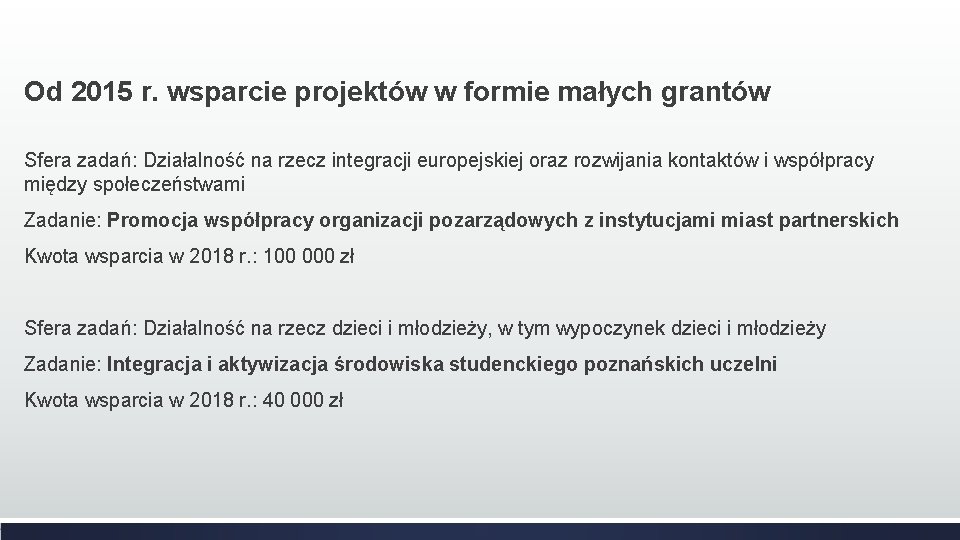 Od 2015 r. wsparcie projektów w formie małych grantów

Sfera zadań: Działalność na rzecz integracji europejskiej oraz rozwijania kontaktów i współpracy między społeczeństwami

Zadanie: Promocja współpracy organizacji pozarządowych z instytucjami miast partnerskich

Kwota wsparcia w 2018 r.: 100 000 zł

Sfera zadań: Działalność na rzecz dzieci i młodzieży, w tym wypoczynek dzieci i młodzieży

Zadanie: Integracja i aktywizacja środowiska studenckiego poznańskich uczelni

Kwota wsparcia w 2018 r.: 40 000 zł